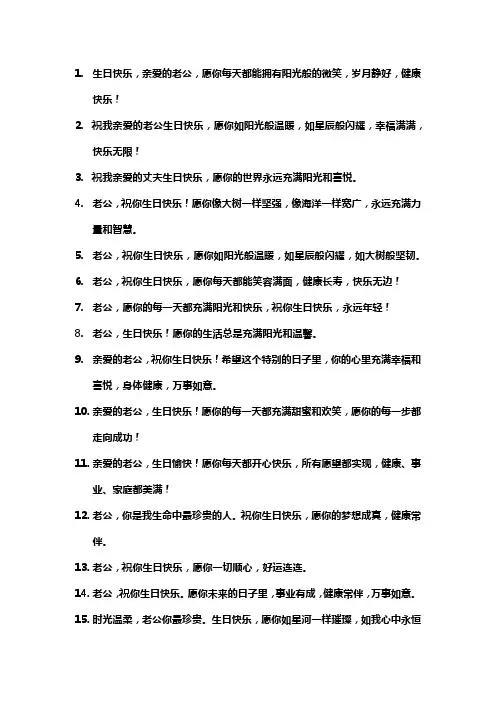 1. 生日快乐，亲爱的老公，愿你每天都能拥有阳光般的微笑，岁月静好，健康快乐！

2. 祝我亲爱的老公生日快乐，愿你如阳光般温暖，如星辰般闪耀，幸福满满，快乐无限！

3. 祝我亲爱的丈夫生日快乐，愿你的世界永远充满阳光和喜悦。

4. 老公，祝你生日快乐！愿你像大树一样坚强，像海洋一样宽广，永远充满力量和智慧。

5. 老公，祝你生日快乐，愿你如阳光般温暖，如星辰般闪耀，如大树般坚韧。

6. 老公，祝你生日快乐，愿你每天都能笑容满面，健康长寿，快乐无边！

7. 老公，愿你的每一天都充满阳光和快乐，祝你生日快乐，永远年轻！

8. 老公，生日快乐！愿你的生活总是充满阳光和温馨。

9. 亲爱的老公，祝你生日快乐！希望这个特别的日子里，你的心里充满幸福和喜悦，身体健康，万事如意。

10. 亲爱的老公，生日快乐！愿你的每一天都充满甜蜜和欢笑，愿你的每一步都走向成功！

11. 亲爱的老公，生日愉快！愿你每天都开心快乐，所有愿望都实现，健康、事业、家庭都美满！

12. 老公，你是我生命中最珍贵的人。祝你生日快乐，愿你的梦想成真，健康常伴。

13. 老公，祝你生日快乐，愿你一切顺心，好运连连。

14. 老公，祝你生日快乐。愿你未来的日子里，事业有成，健康常伴，万事如意。

15. 时光温柔，老公你最珍贵。生日快乐，愿你如星河一样璀璨，如我心中永恒